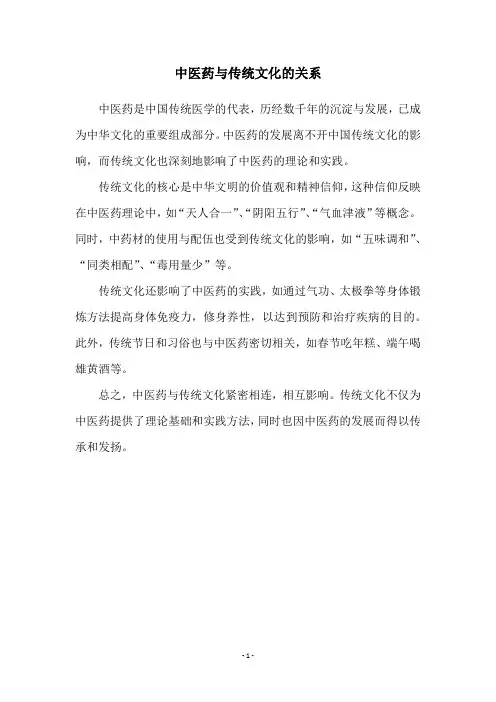 中医药与传统文化的关系

中医药是中国传统医学的代表，历经数千年的沉淀与发展，已成为中华文化的重要组成部分。中医药的发展离不开中国传统文化的影响，而传统文化也深刻地影响了中医药的理论和实践。

传统文化的核心是中华文明的价值观和精神信仰，这种信仰反映在中医药理论中，如“天人合一”、“阴阳五行”、“气血津液”等概念。同时，中药材的使用与配伍也受到传统文化的影响，如“五味调和”、“同类相配”、“毒用量少”等。

传统文化还影响了中医药的实践，如通过气功、太极拳等身体锻炼方法提高身体免疫力，修身养性，以达到预防和治疗疾病的目的。此外，传统节日和习俗也与中医药密切相关，如春节吃年糕、端午喝雄黄酒等。

总之，中医药与传统文化紧密相连，相互影响。传统文化不仅为中医药提供了理论基础和实践方法，同时也因中医药的发展而得以传承和发扬。

- 1 -